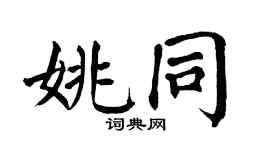 姚同

词典网